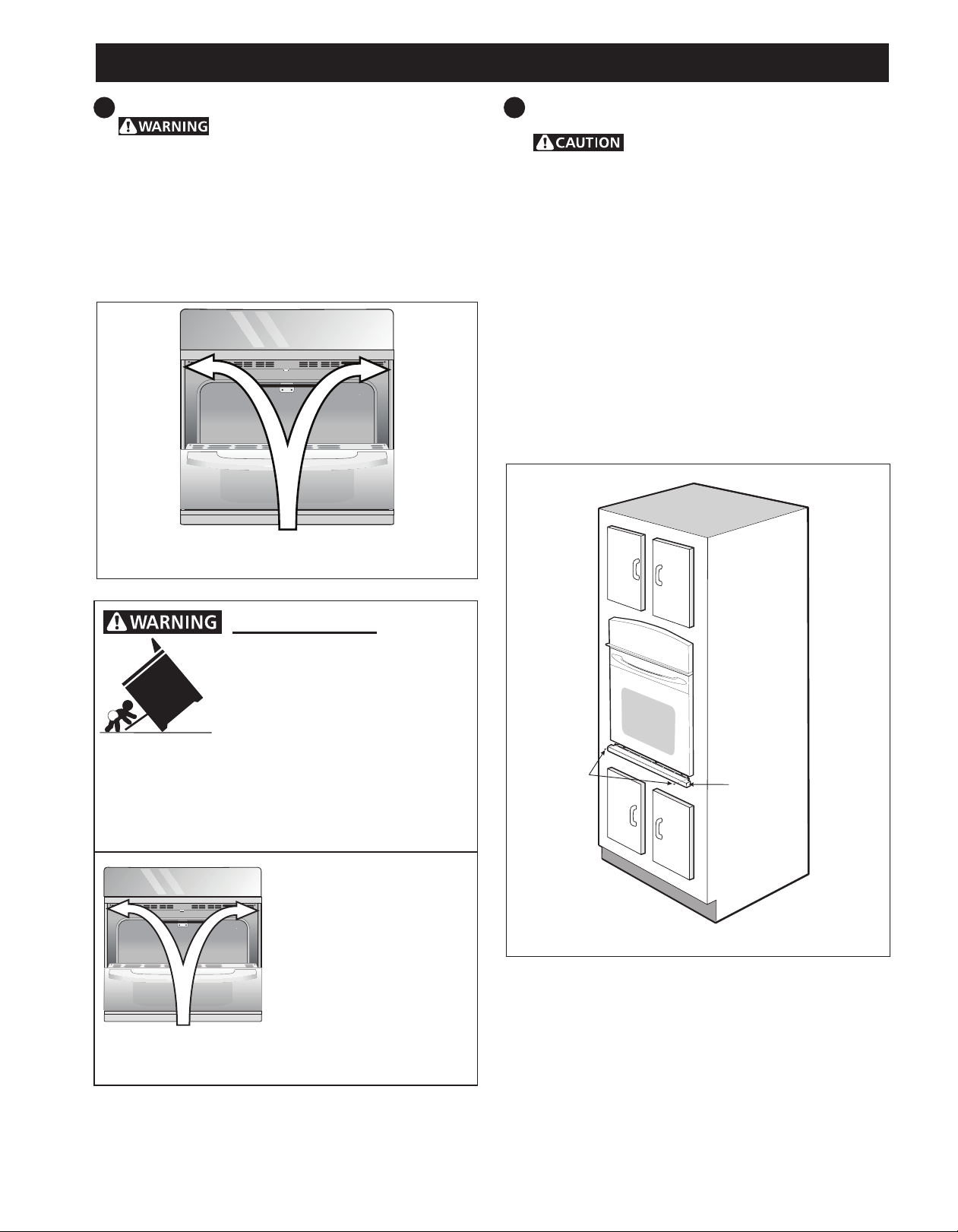 WARNING

CAUTION

WARNING